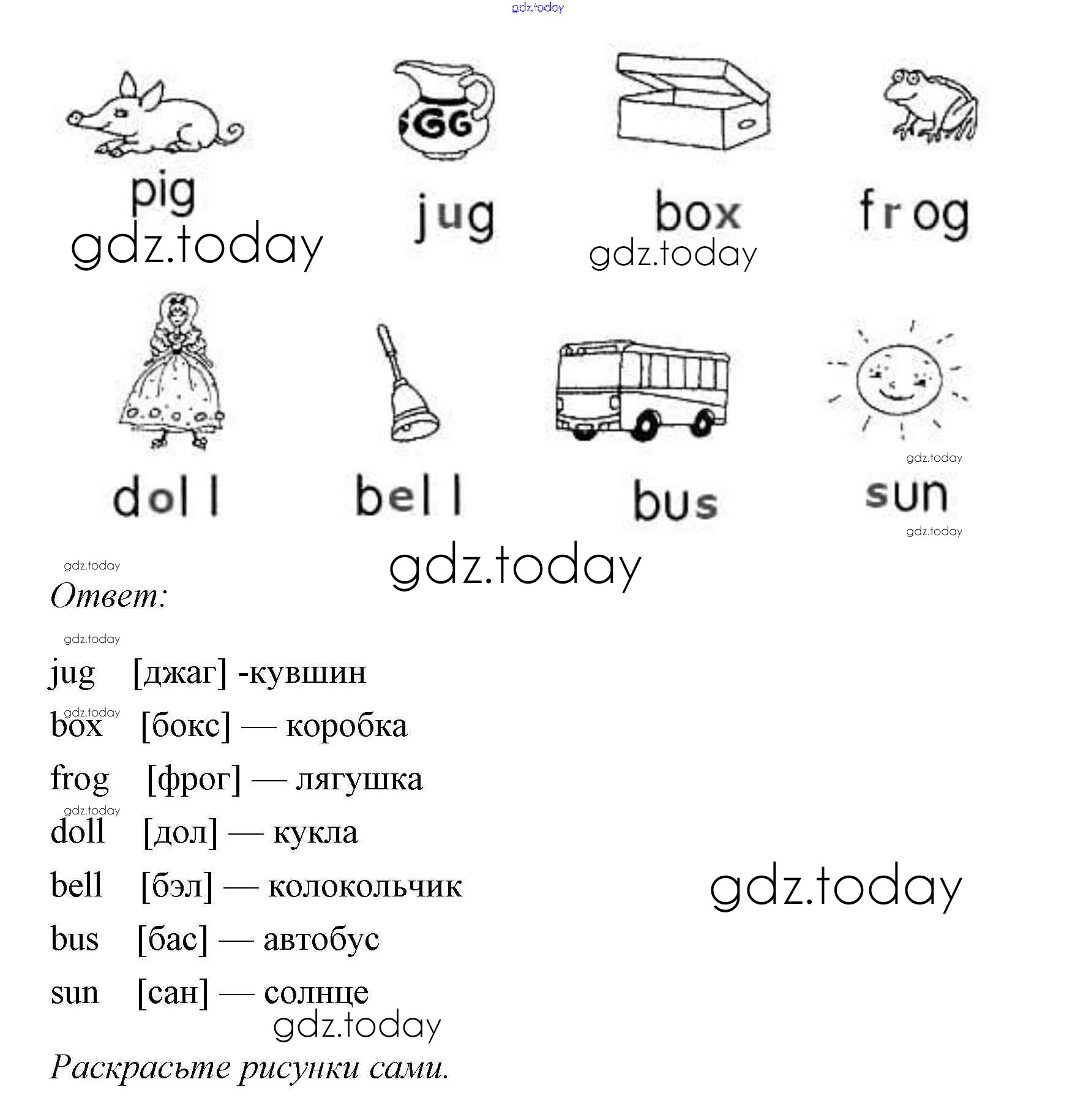 pig

jug

box

frog

doll

bell

bus

sun

Ответ:

jug [джаг] -кувшин

box [бокс] — коробка

frog [фрог] — лягушка

doll [дол] — кукла

bell [бэл] — колокольчик

bus [бас] — автобус

sun [сан] — солнце

Раскрасьте рисунки сами.

gdz.today